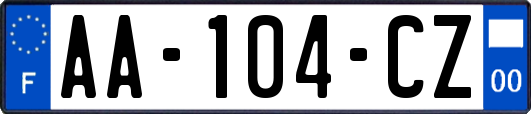 F

AA-104-CZ

00